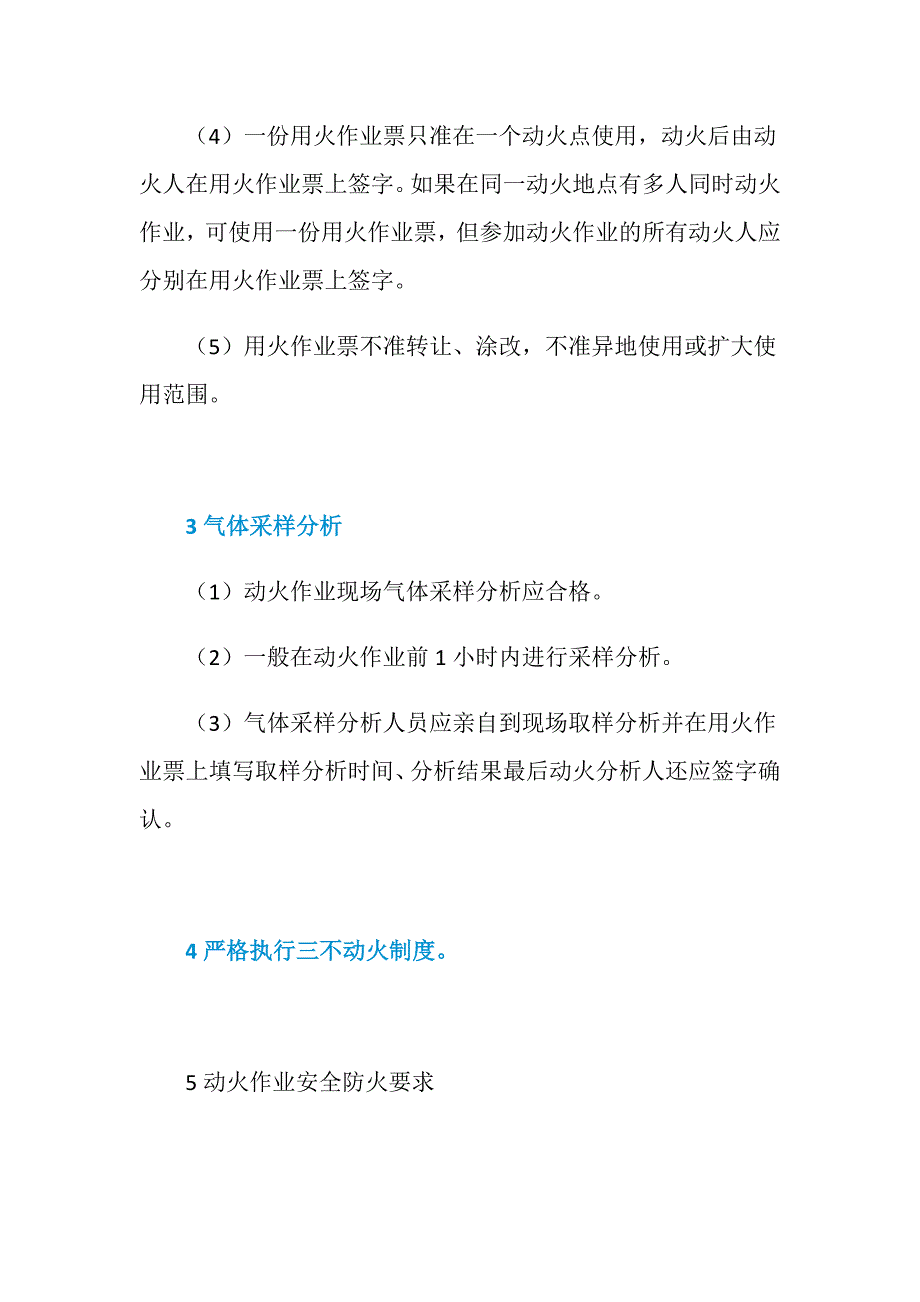 （4）一份用火作业票只准在一个动火点使用，动火后由动火人在用火作业票上签字。如果在同一动火地点有多人同时动火作业，可使用一份用火作业票，但参加动火作业的所有动火人应分别在用火作业票上签字。

（5）用火作业票不准转让、涂改，不准异地使用或扩大使用范围。

3 气体采样分析

（1）动火作业现场气体采样分析应合格。

（2）一般在动火作业前 1 小时内进行采样分析。

（3）气体采样分析人员应亲自到现场取样分析并在用火作业票上填写取样分析时间、分析结果最后动火分析人还应签字确认。

4 严格执行三不动火制度。

5 动火作业安全防火要求